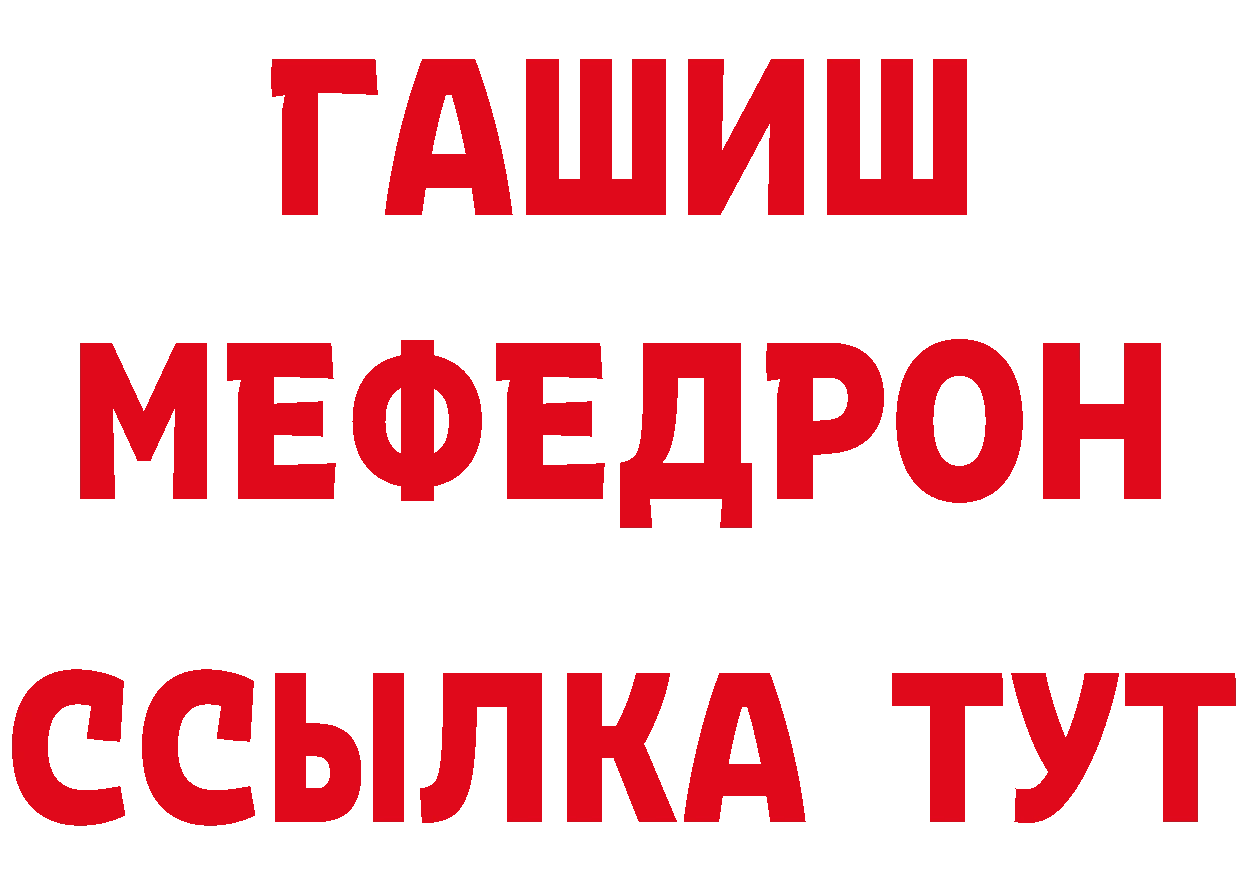 ГАШИШ
МЕФЕДРОН
ССЫЛКА ТУТ